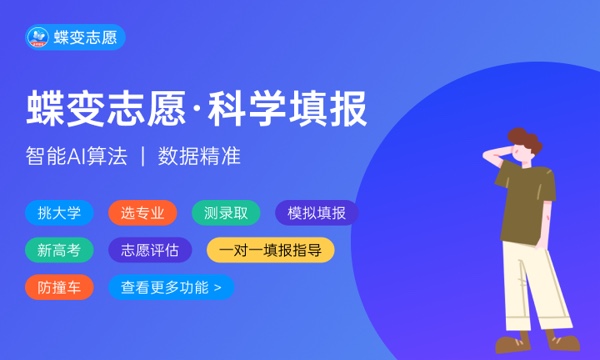 蝶变志愿

蝶变志愿·科学填报

智能AI算法 | 数据精准

挑大学 选专业 测录取 模拟填报

新高考 志愿评估 一对一填报指导

防撞车 查看更多功能 >